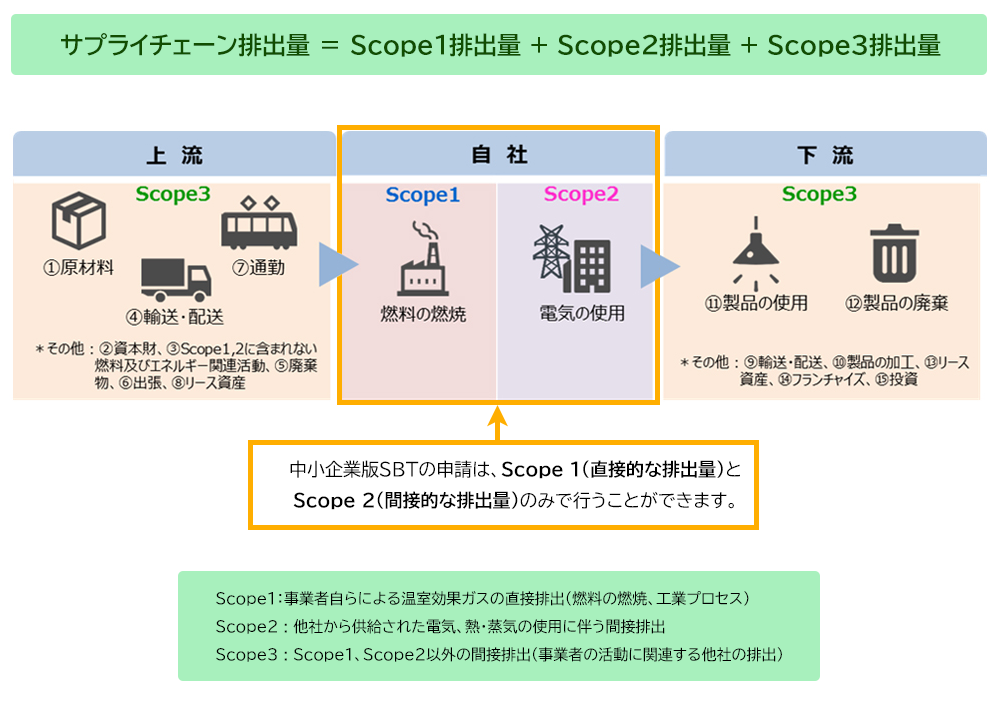 サプライチェーン排出量 ＝ Scope1排出量 ＋ Scope2排出量 ＋ Scope3排出量

上 流

Scope3

①原材料

⑦通勤

④輸送・配送

＊その他：②資本財、③Scope1,2に含まれない燃料及びエネルギー関連活動、⑤廃棄物、⑥出張、⑧リース資産

自 社

Scope1

燃料の燃焼

Scope2

電気の使用

下 流

Scope3

⑪製品の使用

⑫製品の廃棄

＊その他：⑨輸送・配送、⑩製品の加工、⑬リース資産、⑭フランチャイズ、⑮投資

中小企業版SBTの申請は、Scope 1（直接的な排出量）と Scope 2（間接的な排出量）のみで行うことができます。

Scope1：事業者自らによる温室効果ガスの直接排出（燃料の燃焼、工業プロセス）
Scope2：他社から供給された電気、熱・蒸気の使用に伴う間接排出
Scope3：Scope1、Scope2以外の間接排出（事業者の活動に関連する他社の排出）